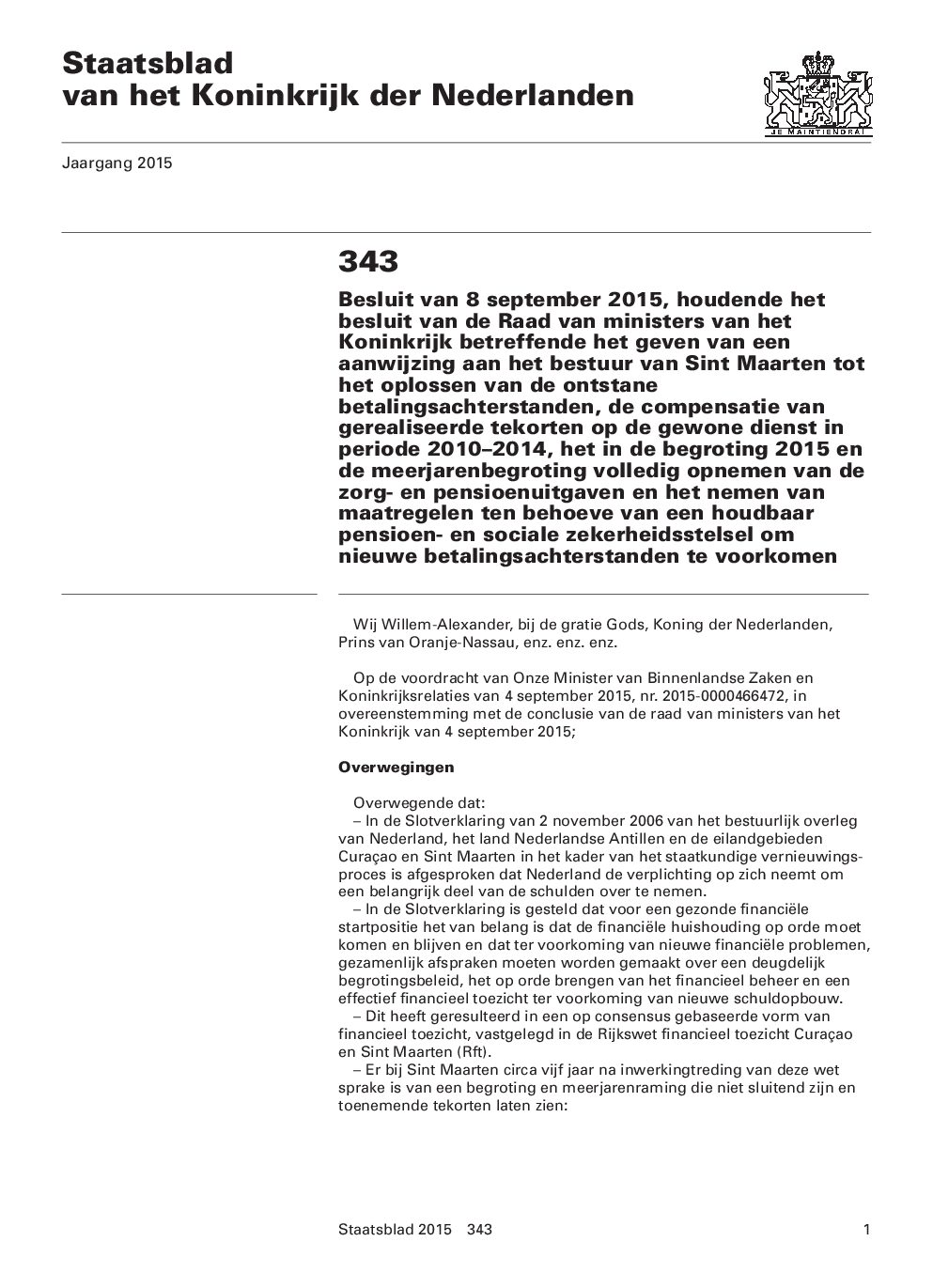 Staatsblad
van het Koninkrijk der Nederlanden

JE MAINTIENDRAI

Jaargang 2015

343

Besluit van 8 september 2015, houdende het besluit van de Raad van ministers van het Koninkrijk betreffende het geven van een aanwijzing aan het bestuur van Sint Maarten tot het oplossen van de ontstane betalingsachterstanden, de compensatie van gerealiseerde tekorten op de gewone dienst in periode 2010–2014, het in de begroting 2015 en de meerjarenbegroting volledig opnemen van de zorg- en pensioenuitgaven en het nemen van maatregelen ten behoeve van een houdbaar pensioen- en sociale zekerheidsstelsel om nieuwe betalingsachterstanden te voorkomen

Wij Willem-Alexander, bij de gratie Gods, Koning der Nederlanden, Prins van Oranje-Nassau, enz. enz. enz.

Op de voordracht van Onze Minister van Binnenlandse Zaken en Koninkrijksrelaties van 4 september 2015, nr. 2015-0000466472, in overeenstemming met de conclusie van de raad van ministers van het Koninkrijk van 4 september 2015;

Overwegingen

Overwegende dat:
– In de Slotverklaring van 2 november 2006 van het bestuurlijk overleg van Nederland, het land Nederlandse Antillen en de eilandgebieden Curaçao en Sint Maarten in het kader van het staatkundige vernieuwingsproces is afgesproken dat Nederland de verplichting op zich neemt om een belangrijk deel van de schulden over te nemen.
– In de Slotverklaring is gesteld dat voor een gezonde financiële startpositie het van belang is dat de financiële huishouding op orde moet komen en blijven en dat ter voorkoming van nieuwe financiële problemen, gezamenlijk afspraken moeten worden gemaakt over een deugdelijk begrotingsbeleid, het op orde brengen van het financieel beheer en een effectief financieel toezicht ter voorkoming van nieuwe schuldopbouw.
– Dit heeft geresulteerd in een op consensus gebaseerde vorm van financieel toezicht, vastgelegd in de Rijkswet financieel toezicht Curaçao en Sint Maarten (Rft).
– Er bij Sint Maarten circa vijf jaar na inwerkingtreding van deze wet sprake is van een begroting en meerjarenraming die niet sluitend zijn en toenemende tekorten laten zien:

Staatsblad 2015 343 1